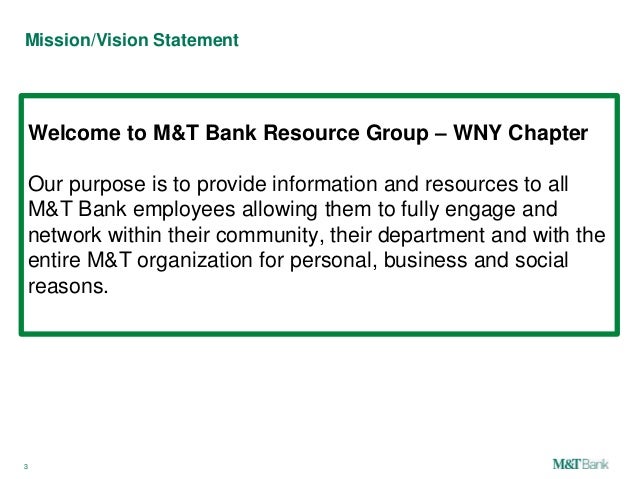 Mission/Vision Statement

Welcome to M&T Bank Resource Group – WNY Chapter

Our purpose is to provide information and resources to all M&T Bank employees allowing them to fully engage and network within their community, their department and with the entire M&T organization for personal, business and social reasons.

3

M&T Bank